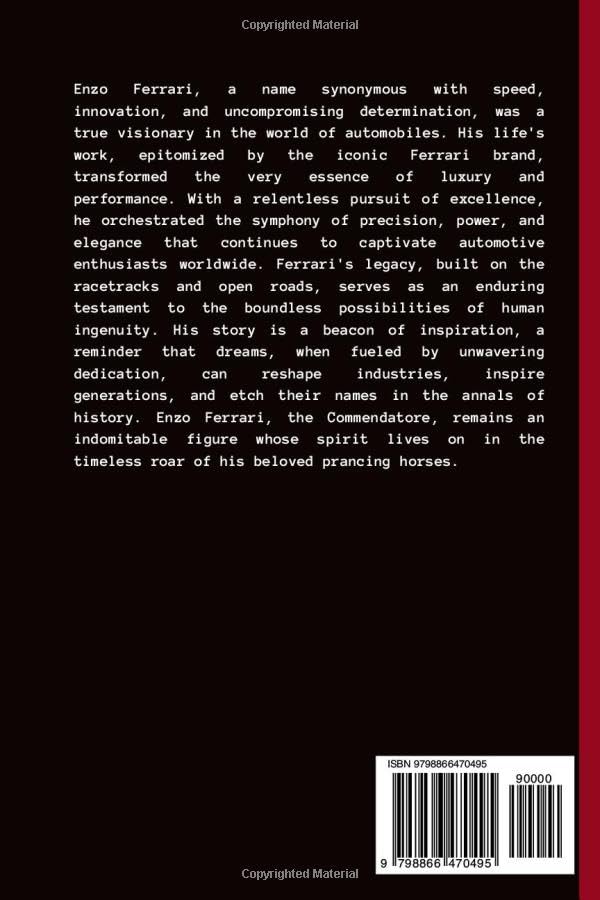 Copyrighted Material

Enzo Ferrari, a name synonymous with speed, innovation, and uncompromising determination, was a true visionary in the world of automobiles. His life's work, epitomized by the iconic Ferrari brand, transformed the very essence of luxury and performance. With a relentless pursuit of excellence, he orchestrated the symphony of precision, power, and elegance that continues to captivate automotive enthusiasts worldwide. Ferrari's legacy, built on the racetracks and open roads, serves as an enduring testament to the boundless possibilities of human ingenuity. His story is a beacon of inspiration, a reminder that dreams, when fueled by unwavering dedication, can reshape industries, inspire generations, and etch their names in the annals of history. Enzo Ferrari, the Commendatore, remains an indomitable figure whose spirit lives on in the timeless roar of his beloved prancing horses.

ISBN 9798866470495

90000

9 798866 470495

Copyrighted Material